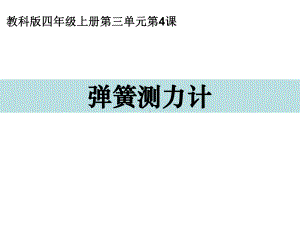 教科版四年级上册第三单元第4课

弹簧测力计